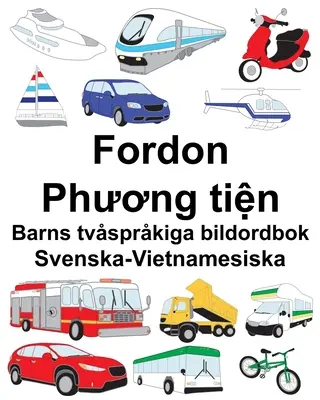 Fordon
Phương tiện
Barns tvåspråkiga bildordbok
Svenska-Vietnamesiska